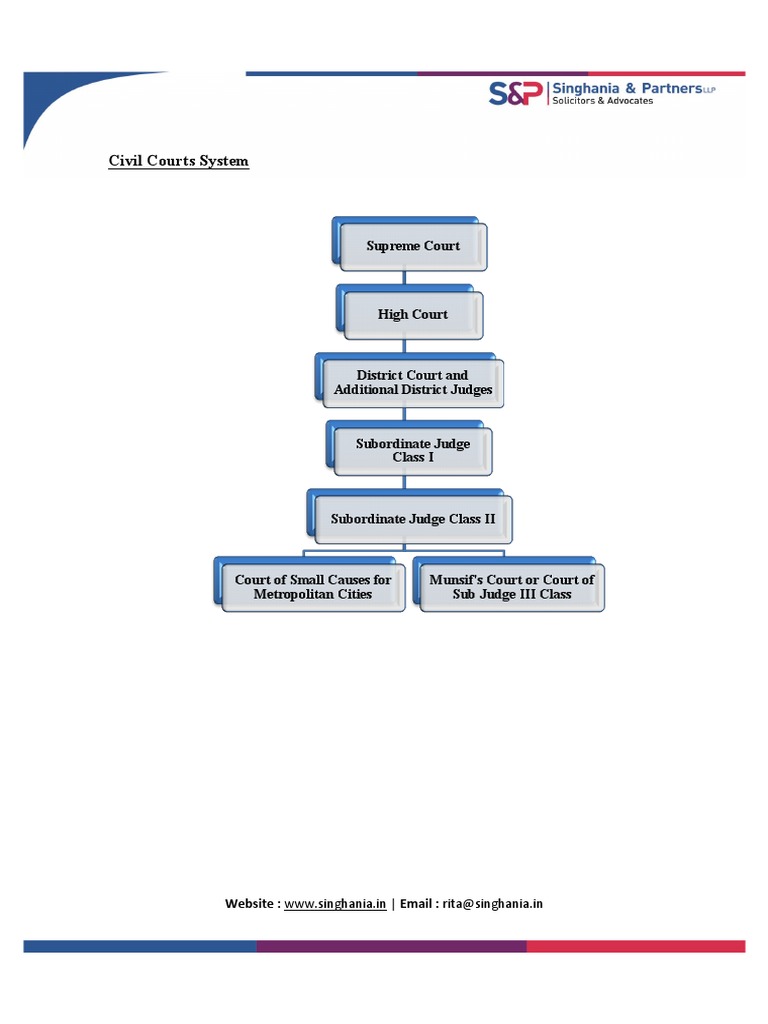 S&P Singhania & Partners LLP
Solicitors & Advocates

Civil Courts System

Supreme Court

High Court

District Court and Additional District Judges

Subordinate Judge Class I

Subordinate Judge Class II

Court of Small Causes for Metropolitan Cities

Munsif's Court or Court of Sub Judge III Class

Website : www.singhania.in | Email : rita@singhania.in